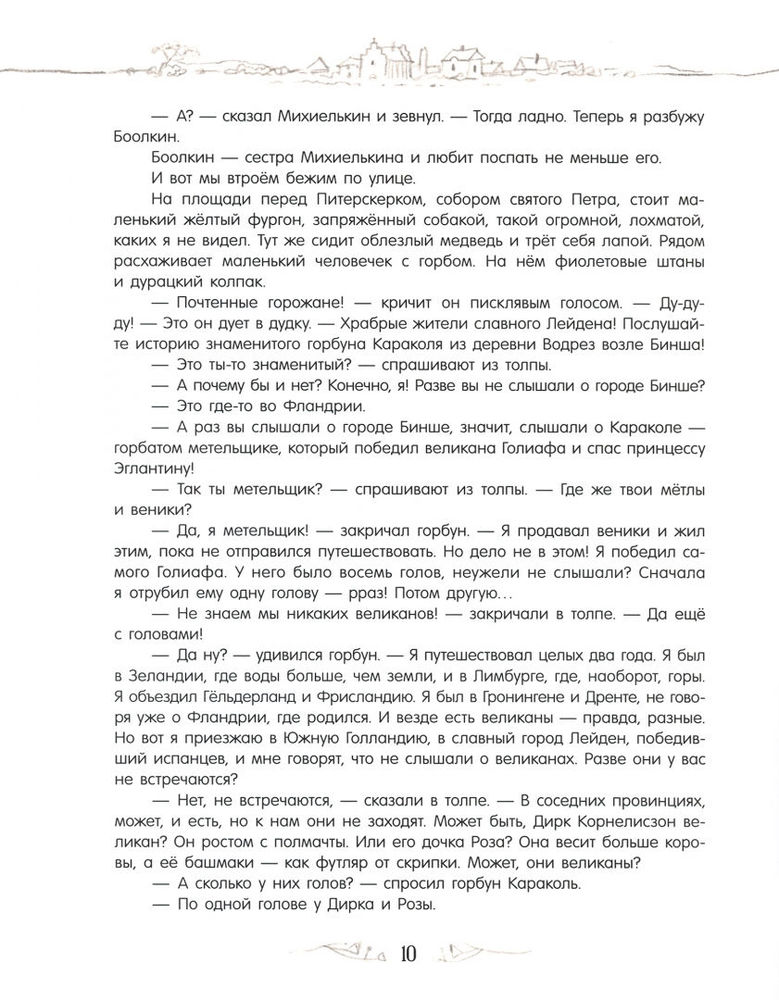 — А? — сказал Михиелькин и зевнул. — Тогда ладно. Теперь я разбужу Боолкин.

Боолкин — сестра Михиелькина и любит поспать не меньше его.

И вот мы втроём бежим по улице.

На площади перед Питерскерком, собором святого Петра, стоит маленький жёлтый фургон, запряжённый собакой, такой огромной, лохматой, каких я не видел. Тут же сидит облезлый медведь и трёт себя лапой. Рядом расхаживает маленький человечек с горбом. На нём фиолетовые штаны и дурацкий колпак.

— Почтенные горожане! — кричит он писклявым голосом. — Ду-ду-ду! — Это он дует в дудку. — Храбрые жители славного Лейдена! Послушайте историю знаменитого горбуна Караколя из деревни Водрез возле Бинша!

— Это ты-то знаменитый? — спрашивают из толпы.

— А почему бы и нет? Конечно, я! Разве вы не слышали о городе Бинше?

— Это где-то во Фландрии.

— А раз вы слышали о городе Бинше, значит, слышали о Караколе — горбатом метельщике, который победил великана Голиафа и спас принцессу Эглантину!

— Так ты метельщик? — спрашивают из толпы. — Где же твои мётлы и веники?

— Да, я метельщик! — закричал горбун. — Я продавал веники и жил этим, пока не отправился путешествовать. Но дело не в этом! Я победил самого Голиафа. У него было восемь голов, неужели не слышали? Сначала я отрубил ему одну голову — рраз! Потом другую…

— Не знаем мы никаких великанов! — закричали в толпе. — Да ещё с головами!

— Да ну? — удивился горбун. — Я путешествовал целых два года. Я был в Зеландии, где воды больше, чем земли, и в Лимбурге, где, наоборот, горы. Я объездил Гёльдерланд и Фрисландию. Я был в Гронингене и Дренте, не говоря уже о Фландрии, где родился. И везде есть великаны — правда, разные. Но вот я приезжаю в Южную Голландию, в славный город Лейден, победивший испанцев, и мне говорят, что не слышали о великанах. Разве они у вас не встречаются?

— Нет, не встречаются, — сказали в толпе. — В соседних провинциях, может, и есть, но к нам они не заходят. Может быть, Дирк Корнелисзон великан? Он ростом с полмачты. Или его дочка Роза? Она весит больше коровы, а её башмаки — как футляр от скрипки. Может, они великаны?

— А сколько у них голов? — спросил горбун Караколь.

— По одной голове у Дирка и Розы.

10